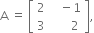 $A = \begin{bmatrix} 2 & -1 \\ 3 & 2 \end{bmatrix},$